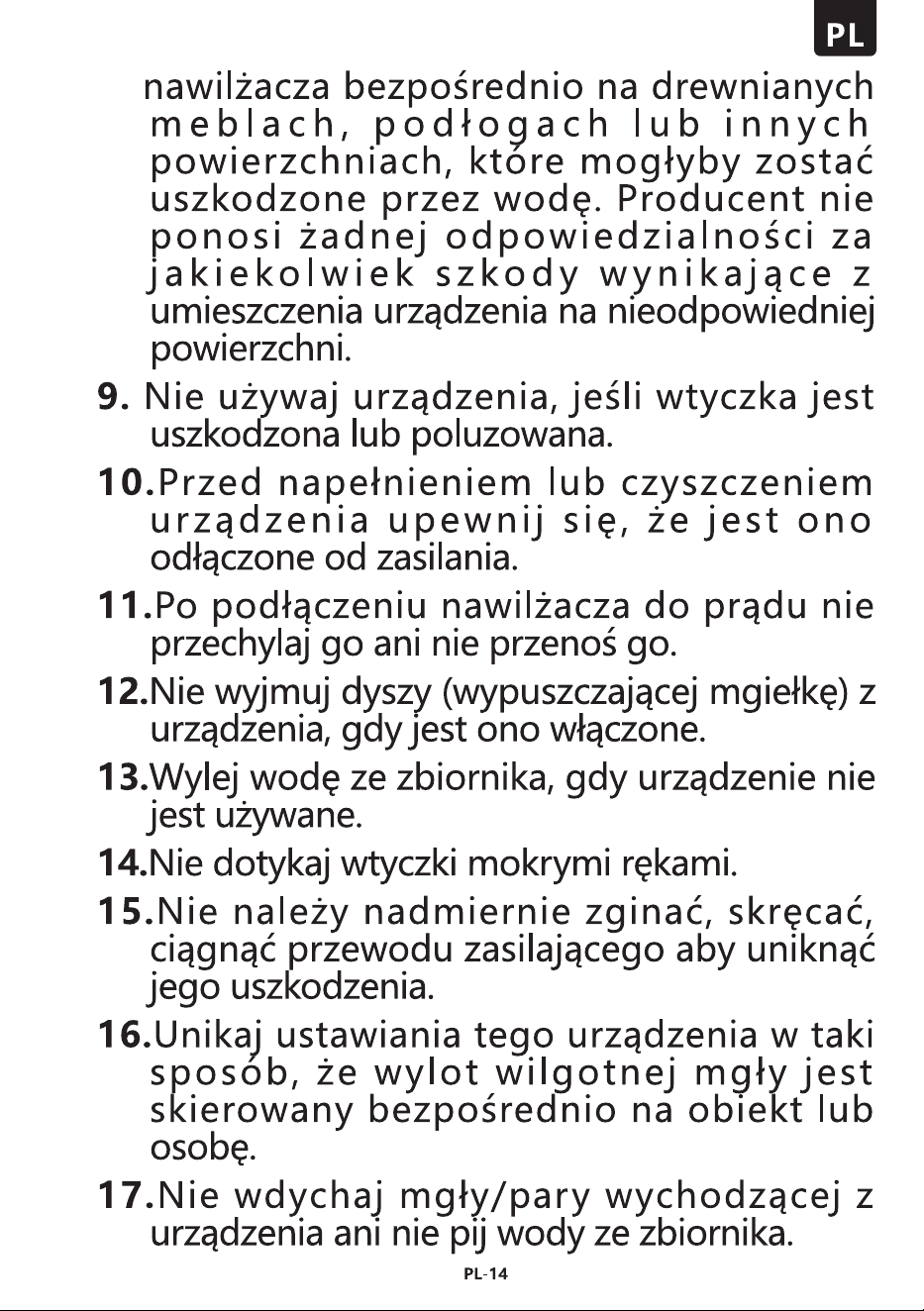 PL

nawilżacza bezpośrednio na drewnianych meblach, podłogach lub innych powierzchniach, które mogłyby zostać uszkodzone przez wodę. Producent nie ponosi żadnej odpowiedzialności za jakiekolwiek szkody wynikające z umieszczenia urządzenia na nieodpowiedniej powierzchni.

9. Nie używaj urządzenia, jeśli wtyczka jest uszkodzona lub poluzowana.

10.Przed napełnieniem lub czyszczeniem urządzenia upewnij się, że jest ono odłączone od zasilania.

11.Po podłączeniu nawilżacza do prądu nie przechylaj go ani nie przenoś go.

12.Nie wyjmuj dyszy (wypuszczającej mgiełkę) z urządzenia, gdy jest ono włączone.

13.Wylej wodę ze zbiornika, gdy urządzenie nie jest używane.

14.Nie dotykaj wtyczki mokrymi rękami.

15.Nie należy nadmiernie zginać, skręcać, ciągnąć przewodu zasilającego aby uniknąć jego uszkodzenia.

16.Unikaj ustawiania tego urządzenia w taki sposób, że wylot wilgotnej mgły jest skierowany bezpośrednio na obiekt lub osobę.

17.Nie wdychaj mgły/pary wychodzącej z urządzenia ani nie pij wody ze zbiornika.

PL-14